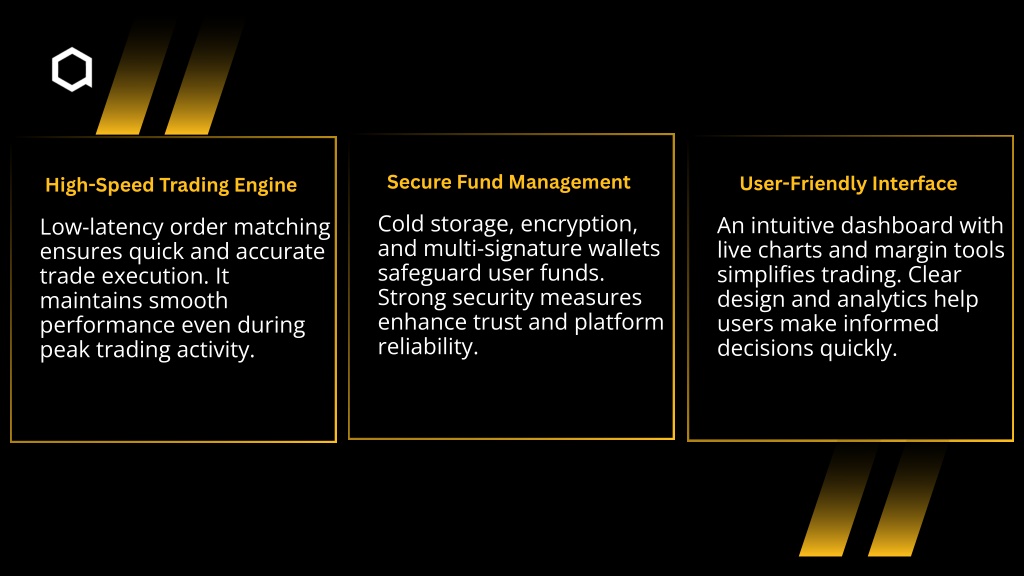 High-Speed Trading Engine

Low-latency order matching ensures quick and accurate trade execution. It maintains smooth performance even during peak trading activity.

Secure Fund Management

Cold storage, encryption, and multi-signature wallets safeguard user funds. Strong security measures enhance trust and platform reliability.

User-Friendly Interface

An intuitive dashboard with live charts and margin tools simplifies trading. Clear design and analytics help users make informed decisions quickly.